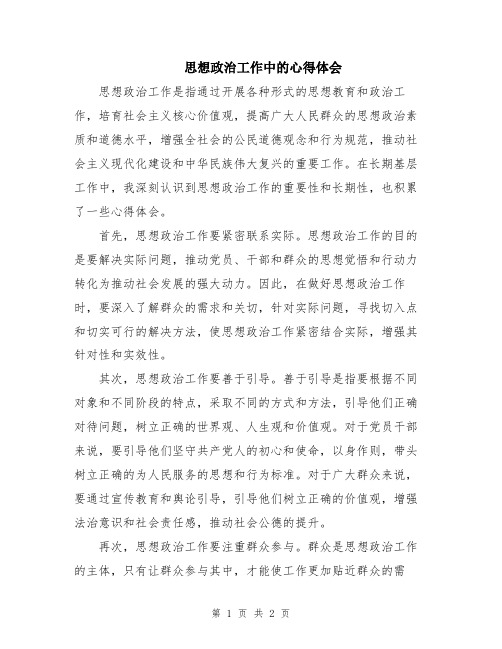 思想政治工作中的心得体会

思想政治工作是指通过开展各种形式的思想教育和政治工作，培育社会主义核心价值观，提高广大人民群众的思想政治素质和道德水平，增强全社会的公民道德观念和行为规范，推动社会主义现代化建设和中华民族伟大复兴的重要工作。在长期基层工作中，我深刻认识到思想政治工作的重要性和长期性，也积累了一些心得体会。

首先，思想政治工作要紧密联系实际。思想政治工作的目的是要解决实际问题，推动党员、干部和群众的思想觉悟和行动力转化为推动社会发展的强大动力。因此，在做好思想政治工作时，要深入了解群众的需求和关切，针对实际问题，寻找切入点和切实可行的解决方法，使思想政治工作紧密结合实际，增强其针对性和实效性。

其次，思想政治工作要善于引导。善于引导是指要根据不同对象和不同阶段的特点，采取不同的方式和方法，引导他们正确对待问题，树立正确的世界观、人生观和价值观。对于党员干部来说，要引导他们坚守共产党人的初心和使命，以身作则，带头树立正确的为人民服务的思想和行为标准。对于广大群众来说，要通过宣传教育和舆论引导，引导他们树立正确的价值观，增强法治意识和社会责任感，推动社会公德的提升。

再次，思想政治工作要注重群众参与。群众是思想政治工作的主体，只有让群众参与其中，才能使工作更加贴近群众的需

第 1 页 共 2 页